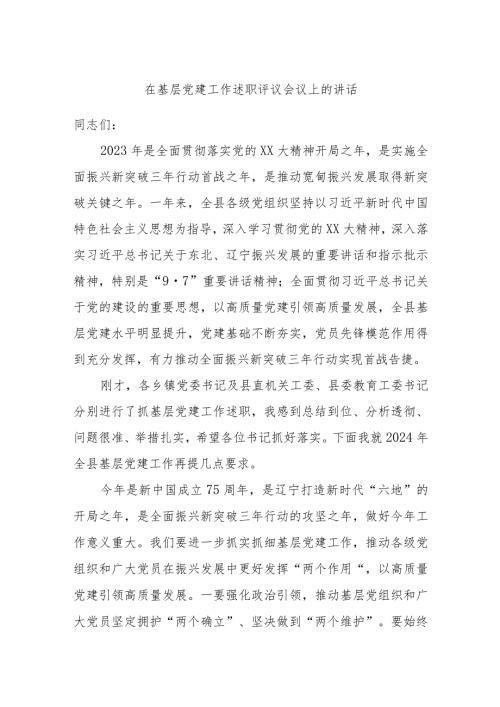 在基层党建工作述职评议会议上的讲话

同志们：

2023年是全面贯彻落实党的XX大精神开局之年，是实施全面振兴新突破三年行动首战之年，是推动宽甸振兴发展取得新突破关键之年。一年来，全县各级党组织坚持以习近平新时代中国特色社会主义思想为指导，深入学习贯彻党的XX大精神，深入落实习近平总书记关于东北、辽宁振兴发展的重要讲话和指示批示精神，特别是“9·7”重要讲话精神；全面贯彻习近平总书记关于党的建设的重要思想，以高质量党建引领高质量发展，全县基层党建水平明显提升，党建基础不断夯实，党员先锋模范作用得到充分发挥，有力推动全面振兴新突破三年行动实现首战告捷。

刚才，各乡镇党委书记及县直机关工委、县委教育工委书记分别进行了抓基层党建工作述职，我感到总结到位、分析透彻、问题很准、举措扎实，希望各位书记抓好落实。下面我就2024年全县基层党建工作再提几点要求。

今年是新中国成立75周年，是辽宁打造新时代“六地”的开局之年，是全面振兴新突破三年行动的攻坚之年，做好今年工作意义重大。我们要进一步抓实抓细基层党建工作，推动各级党组织和广大党员在振兴发展中更好发挥“两个作用“，以高质量党建引领高质量发展。一要强化政治引领，推动基层党组织和广大党员坚定拥护“两个确立”、坚决做到“两个维护”。要始终